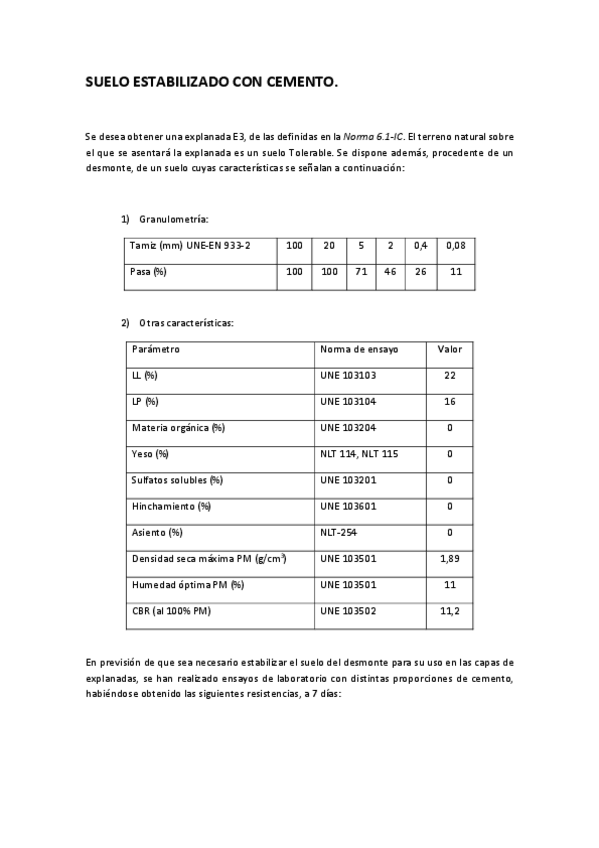 SUELO ESTABILIZADO CON CEMENTO.

Se desea obtener una explanada E3, de las definidas en la Norma 6.1-IC. El terreno natural sobre el que se asentará la explanada es un suelo Tolerable. Se dispone además, procedente de un desmonte, de un suelo cuyas características se señalan a continuación:

1) Granulometría:

| Tamiz (mm) UNE-EN 933-2 | 100 | 20 | 5 | 2 | 0,4 | 0,08 |
|---|---|---|---|---|---|---|
| Pasa (%) | 100 | 100 | 71 | 46 | 26 | 11 |

2) Otras características:

| Parámetro | Norma de ensayo | Valor |
|---|---|---|
| LL (%) | UNE 103103 | 22 |
| LP (%) | UNE 103104 | 16 |
| Materia orgánica (%) | UNE 103204 | 0 |
| Yeso (%) | NLT 114, NLT 115 | 0 |
| Sulfatos solubles (%) | UNE 103201 | 0 |
| Hinchamiento (%) | UNE 103601 | 0 |
| Asiento (%) | NLT-254 | 0 |
| Densidad seca máxima PM (g/cm$^3$) | UNE 103501 | 1,89 |
| Humedad óptima PM (%) | UNE 103501 | 11 |
| CBR (al 100% PM) | UNE 103502 | 11,2 |

En previsión de que sea necesario estabilizar el suelo del desmonte para su uso en las capas de explanadas, se han realizado ensayos de laboratorio con distintas proporciones de cemento, habiéndose obtenido las siguientes resistencias, a 7 días: